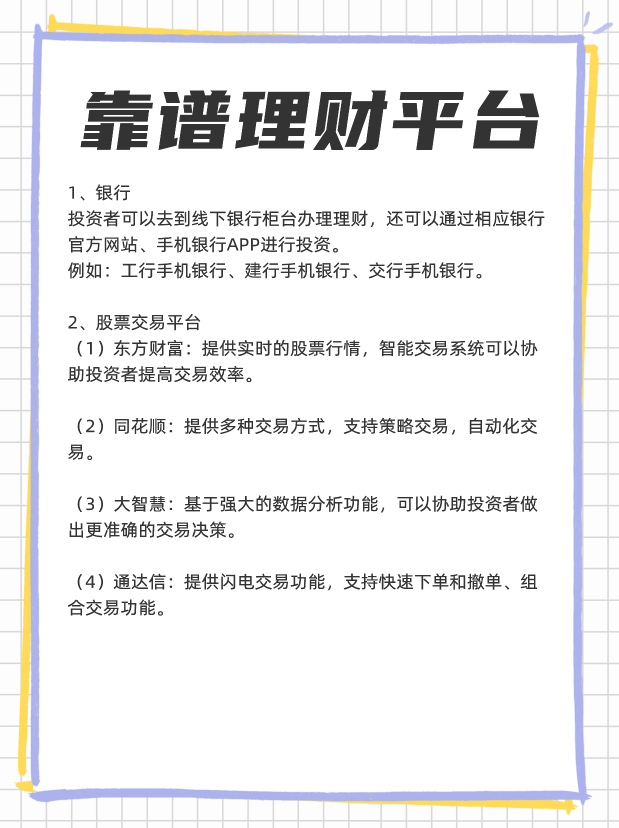 靠谱理财平台

1、银行
投资者可以去到线下银行柜台办理理财，还可以通过相应银行官方网站、手机银行APP进行投资。
例如：工行手机银行、建行手机银行、交行手机银行。

2、股票交易平台
（1）东方财富：提供实时的股票行情，智能交易系统可以协助投资者提高交易效率。

（2）同花顺：提供多种交易方式，支持策略交易，自动化交易。

（3）大智慧：基于强大的数据分析功能，可以协助投资者做出更准确的交易决策。

（4）通达信：提供闪电交易功能，支持快速下单和撤单、组合交易功能。